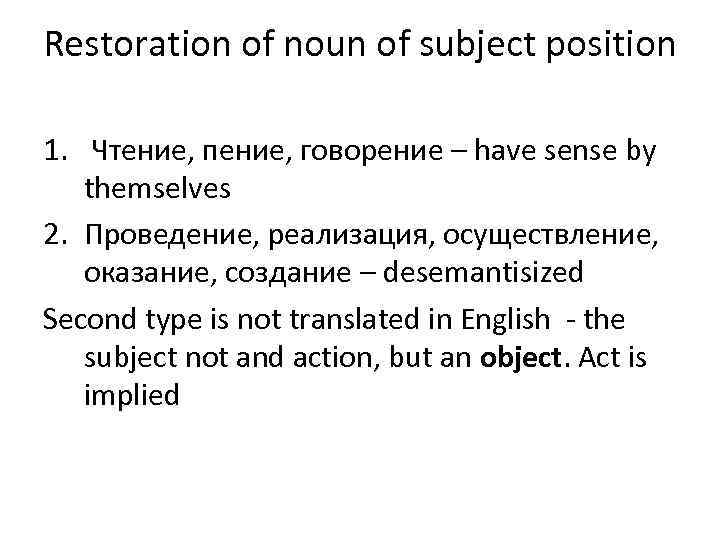 Restoration of noun of subject position

1. Чтение, пение, говорение – have sense by themselves

2. Проведение, реализация, осуществление, оказание, создание – desemantisized

Second type is not translated in English - the subject not and action, but an object. Act is implied